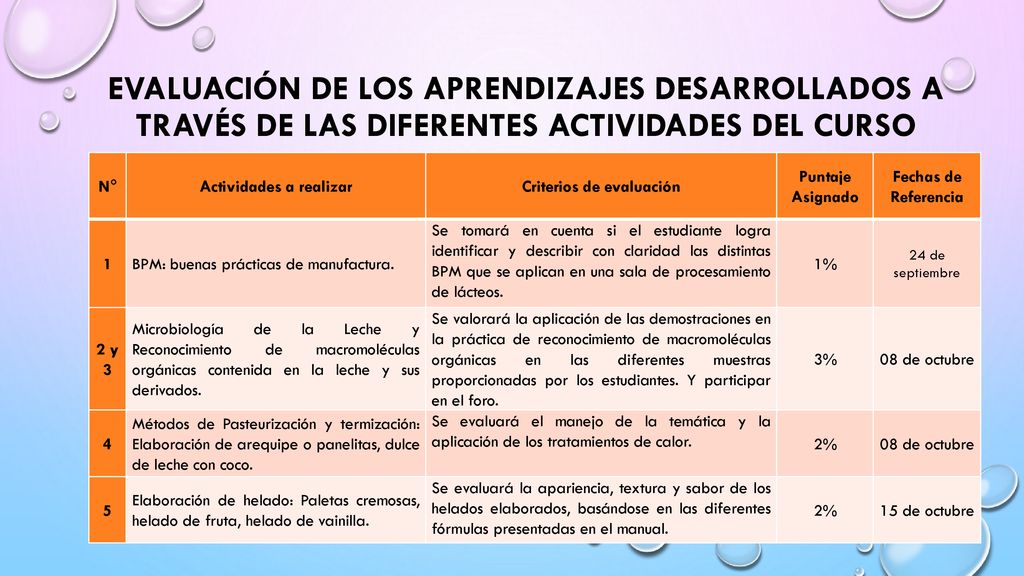 EVALUACIÓN DE LOS APRENDIZAJES DESARROLLADOS A TRAVÉS DE LAS DIFERENTES ACTIVIDADES DEL CURSO

| N° | Actividades a realizar | Criterios de evaluación | Puntaje Asignado | Fechas de Referencia |
|---|---|---|---|---|
| 1 | BPM: buenas prácticas de manufactura. | Se tomará en cuenta si el estudiante logra identificar y describir con claridad las distintas BPM que se aplican en una sala de procesamiento de lácteos. | 1% | 24 de septiembre |
| 2 y 3 | Microbiología de la Leche y Reconocimiento de macromoléculas orgánicas contenida en la leche y sus derivados. | Se valorará la aplicación de las demostraciones en la práctica de reconocimiento de macromoléculas orgánicas en las diferentes muestras proporcionadas por los estudiantes. Y participar en el foro. | 3% | 08 de octubre |
| 4 | Métodos de Pasteurización y termización: Elaboración de arequipe o panelitas, dulce de leche con coco. | Se evaluará el manejo de la temática y la aplicación de los tratamientos de calor. | 2% | 08 de octubre |
| 5 | Elaboración de helado: Paletas cremosas, helado de fruta, helado de vainilla. | Se evaluará la apariencia, textura y sabor de los helados elaborados, basándose en las diferentes fórmulas presentadas en el manual. | 2% | 15 de octubre |